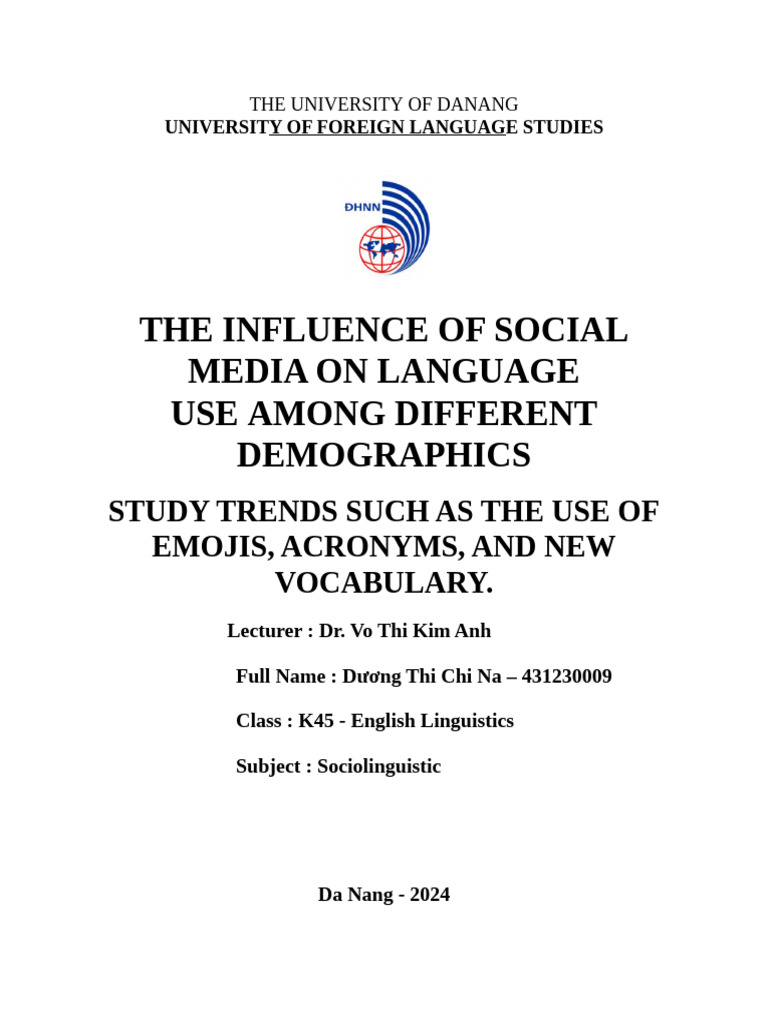 THE UNIVERSITY OF DANANG
UNIVERSITY OF FOREIGN LANGUAGE STUDIES

ĐHNN

THE INFLUENCE OF SOCIAL MEDIA ON LANGUAGE USE AMONG DIFFERENT DEMOGRAPHICS

STUDY TRENDS SUCH AS THE USE OF EMOJIS, ACRONYMS, AND NEW VOCABULARY.

Lecturer : Dr. Vo Thi Kim Anh

Full Name : Dương Thi Chi Na – 431230009

Class : K45 - English Linguistics

Subject : Sociolinguistic

Da Nang - 2024